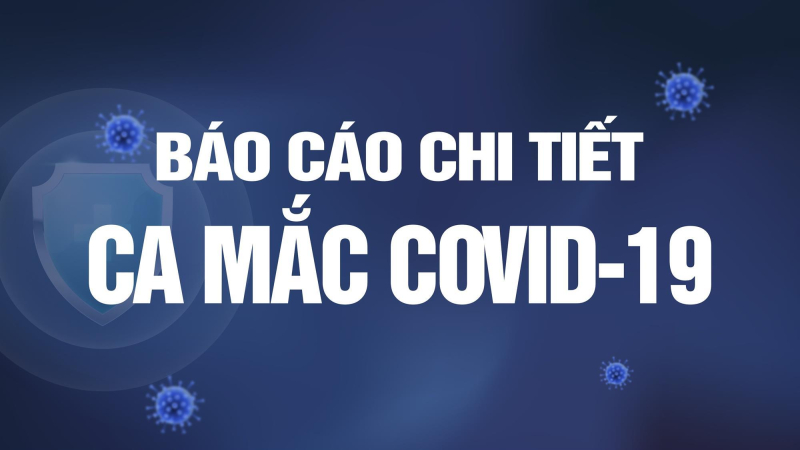 BÁO CÁO CHI TIẾT
CA MẮC COVID-19